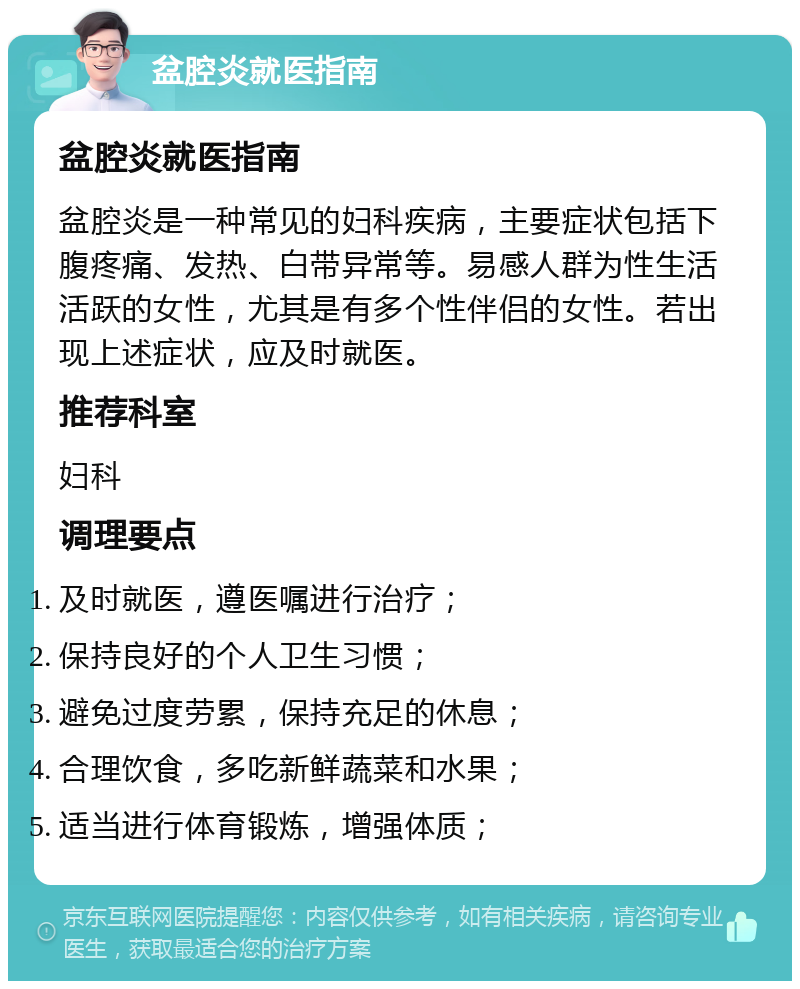 盆腔炎就医指南

盆腔炎就医指南

盆腔炎是一种常见的妇科疾病，主要症状包括下腹疼痛、发热、白带异常等。易感人群为性生活活跃的女性，尤其是有多个性伴侣的女性。若出现上述症状，应及时就医。

推荐科室

妇科

调理要点

1. 及时就医，遵医嘱进行治疗；
2. 保持良好的个人卫生习惯；
3. 避免过度劳累，保持充足的休息；
4. 合理饮食，多吃新鲜蔬菜和水果；
5. 适当进行体育锻炼，增强体质；

京东互联网医院提醒您：内容仅供参考，如有相关疾病，请咨询专业医生，获取最适合您的治疗方案